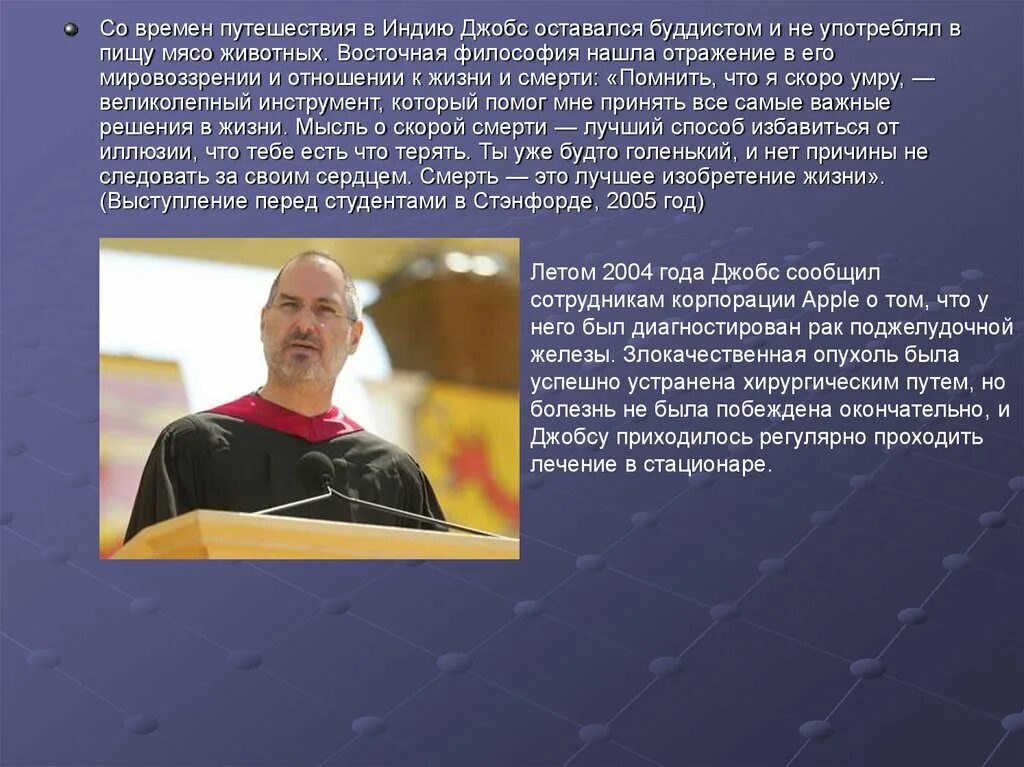 • Со времен путешествия в Индию Джобс оставался буддистом и не употреблял в пищу мясо животных. Восточная философия нашла отражение в его мировоззрении и отношении к жизни и смерти: «Помнить, что я скоро умру, — великолепный инструмент, который помог мне принять все самые важные решения в жизни. Мысль о скорой смерти — лучший способ избавиться от иллюзии, что тебе есть что терять. Ты уже будто голенький, и нет причины не следовать за своим сердцем. Смерть — это лучшее изобретение жизни». (Выступление перед студентами в Стэнфорде, 2005 год)

Летом 2004 года Джобс сообщил сотрудникам корпорации Apple о том, что у него был диагностирован рак поджелудочной железы. Злокачественная опухоль была успешно устранена хирургическим путем, но болезнь не была побеждена окончательно, и Джобсу приходилось регулярно проходить лечение в стационаре.